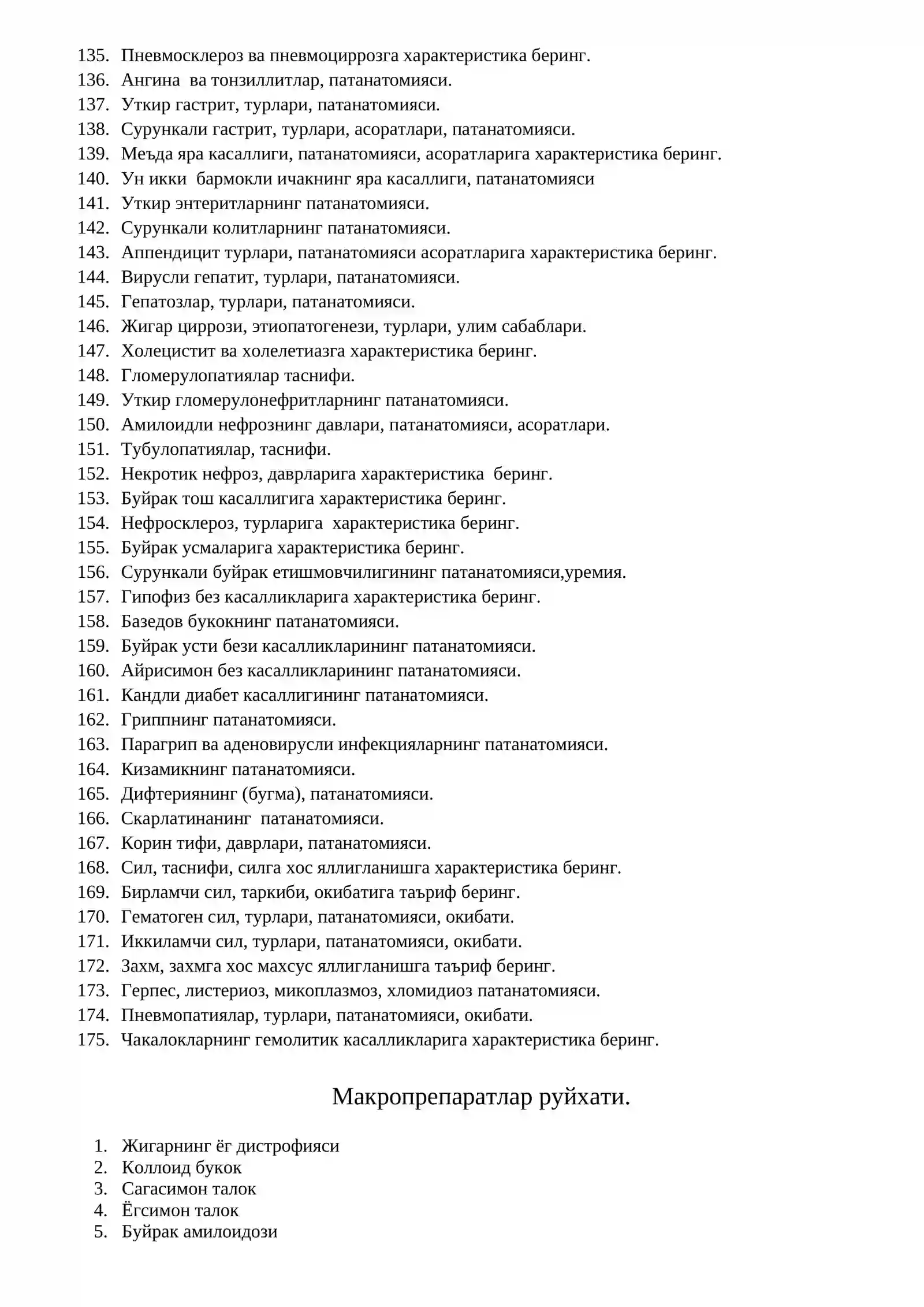 135. Пневмосклероз ва пневмоциррозга характеристика беринг.
136. Ангина ва тонзиллитлар, патанатомияси.
137. Уткир гастрит, турлари, патанатомияси.
138. Сурункали гастрит, турлари, асоратлари, патанатомияси.
139. Меъда яра касаллиги, патанатомияси, асоратларига характеристика беринг.
140. Ун икки бармокли ичакнинг яра касаллиги, патанатомияси
141. Уткир энтеритларнинг патанатомияси.
142. Сурункали колитларнинг патанатомияси.
143. Аппендицит турлари, патанатомияси асоратларига характеристика беринг.
144. Вирусли гепатит, турлари, патанатомияси.
145. Гепатозлар, турлари, патанатомияси.
146. Жигар циррози, этиопатогенези, турлари, улим сабаблари.
147. Холецистит ва холелетиазга характеристика беринг.
148. Гломерулопатиялар таснифи.
149. Уткир гломерулонефритларнинг патанатомияси.
150. Амилоидли нефрознинг давлари, патанатомияси, асоратлари.
151. Тубулопатиялар, таснифи.
152. Некротик нефроз, даврларига характеристика беринг.
153. Буйрак тош касаллигига характеристика беринг.
154. Нефросклероз, турларига характеристика беринг.
155. Буйрак усмаларига характеристика беринг.
156. Сурункали буйрак етишмовчилигининг патанатомияси,уремия.
157. Гипофиз без касалликларига характеристика беринг.
158. Базедов букокнинг патанатомияси.
159. Буйрак усти бези касалликларининг патанатомияси.
160. Айрисимон без касалликларининг патанатомияси.
161. Кандли диабет касаллигининг патанатомияси.
162. Гриппнинг патанатомияси.
163. Парагрип ва аденовирусли инфекцияларнинг патанатомияси.
164. Кизамикнинг патанатомияси.
165. Дифтериянинг (бугма), патанатомияси.
166. Скарлатинанинг патанатомияси.
167. Корин тифи, даврлари, патанатомияси.
168. Сил, таснифи, силга хос яллигланишга характеристика беринг.
169. Бирламчи сил, таркиби, окибатига таъриф беринг.
170. Гематоген сил, турлари, патанатомияси, окибати.
171. Иккиламчи сил, турлари, патанатомияси, окибати.
172. Захм, захмга хос махсус яллигланишга таъриф беринг.
173. Герпес, листериоз, микоплазмоз, хломидиоз патанатомияси.
174. Пневмопатиялар, турлари, патанатомияси, окибати.
175. Чакалокларнинг гемолитик касалликларига характеристика беринг.

Макропрепаратлар руйхати.

1. Жигарнинг ёг дистрофияси
2. Коллоид букок
3. Сагасимон талок
4. Ёгсимон талок
5. Буйрак амилоидози